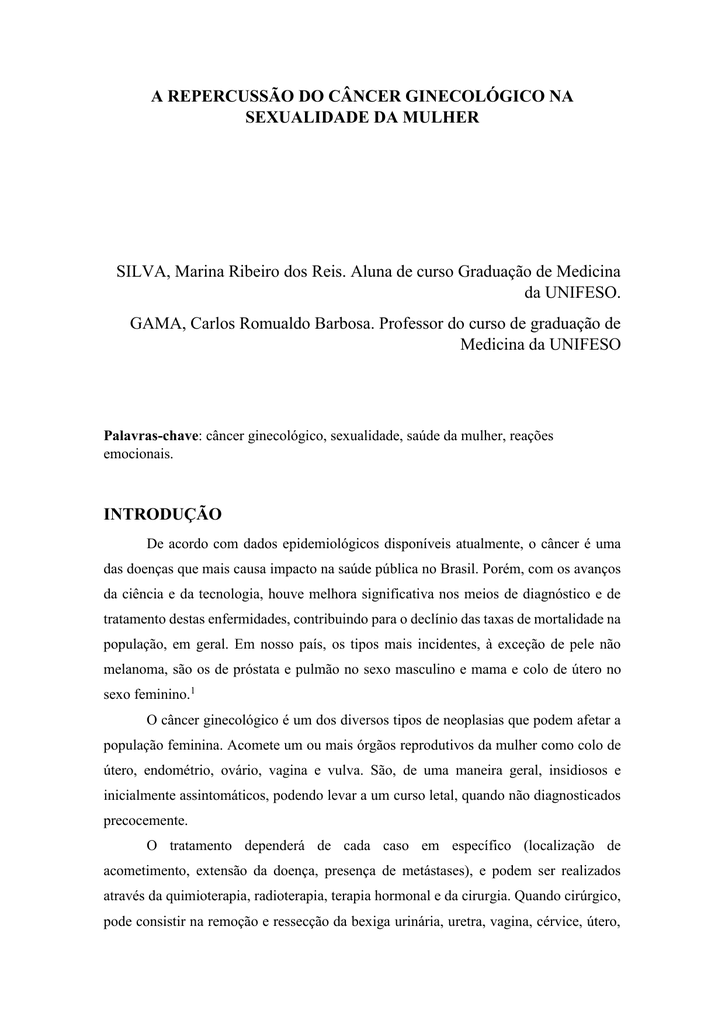 A REPERCUSSÃO DO CÂNCER GINECOLÓGICO NA SEXUALIDADE DA MULHER

SILVA, Marina Ribeiro dos Reis. Aluna de curso Graduação de Medicina da UNIFESO.

GAMA, Carlos Romualdo Barbosa. Professor do curso de graduação de Medicina da UNIFESO

Palavras-chave: câncer ginecológico, sexualidade, saúde da mulher, reações emocionais.

INTRODUÇÃO

De acordo com dados epidemiológicos disponíveis atualmente, o câncer é uma das doenças que mais causa impacto na saúde pública no Brasil. Porém, com os avanços da ciência e da tecnologia, houve melhora significativa nos meios de diagnóstico e de tratamento destas enfermidades, contribuindo para o declínio das taxas de mortalidade na população, em geral. Em nosso país, os tipos mais incidentes, à exceção de pele não melanoma, são os de próstata e pulmão no sexo masculino e mama e colo de útero no sexo feminino.$^1$

O câncer ginecológico é um dos diversos tipos de neoplasias que podem afetar a população feminina. Acomete um ou mais órgãos reprodutivos da mulher como colo de útero, endométrio, ovário, vagina e vulva. São, de uma maneira geral, insidiosos e inicialmente assintomáticos, podendo levar a um curso letal, quando não diagnosticados precocemente.

O tratamento dependerá de cada caso em específico (localização de acometimento, extensão da doença, presença de metástases), e podem ser realizados através da quimioterapia, radioterapia, terapia hormonal e da cirurgia. Quando cirúrgico, pode consistir na remoção e ressecção da bexiga urinária, uretra, vagina, cérvice, útero,